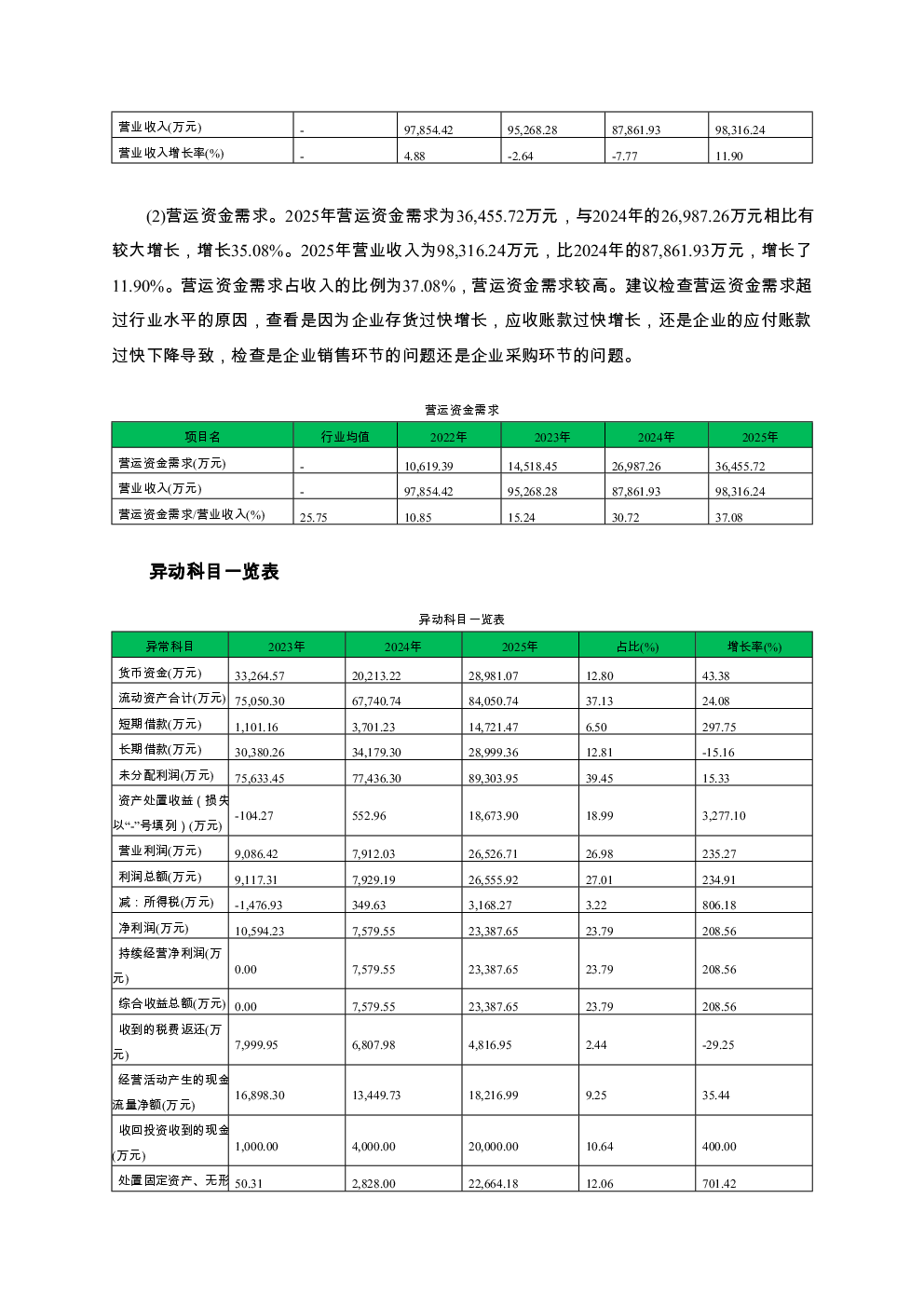 | 营业收入(万元) | - | 97,854.42 | 95,268.28 | 87,861.93 | 98,316.24 |
|---|---|---|---|---|---|
| 营业收入增长率(%) | - | 4.88 | -2.64 | -7.77 | 11.90 |

(2)营运资金需求。2025年营运资金需求为36,455.72万元，与2024年的26,987.26万元相比有较大增长，增长35.08%。2025年营业收入为98,316.24万元，比2024年的87,861.93万元，增长了11.90%。营运资金需求占收入的比例为37.08%，营运资金需求较高。建议检查营运资金需求超过行业水平的原因，查看是因为企业存货过快增长，应收账款过快增长，还是企业的应付账款过快下降导致，检查是企业销售环节的问题还是企业采购环节的问题。

营运资金需求

| 项目名 | 行业均值 | 2022年 | 2023年 | 2024年 | 2025年 |
|---|---|---|---|---|---|
| 营运资金需求(万元) | - | 10,619.39 | 14,518.45 | 26,987.26 | 36,455.72 |
| 营业收入(万元) | - | 97,854.42 | 95,268.28 | 87,861.93 | 98,316.24 |
| 营运资金需求/营业收入(%) | 25.75 | 10.85 | 15.24 | 30.72 | 37.08 |

异动科目一览表

异动科目一览表

| 异常科目 | 2023年 | 2024年 | 2025年 | 占比(%) | 增长率(%) |
|---|---|---|---|---|---|
| 货币资金(万元) | 33,264.57 | 20,213.22 | 28,981.07 | 12.80 | 43.38 |
| 流动资产合计(万元) | 75,050.30 | 67,740.74 | 84,050.74 | 37.13 | 24.08 |
| 短期借款(万元) | 1,101.16 | 3,701.23 | 14,721.47 | 6.50 | 297.75 |
| 长期借款(万元) | 30,380.26 | 34,179.30 | 28,999.36 | 12.81 | -15.16 |
| 未分配利润(万元) | 75,633.45 | 77,436.30 | 89,303.95 | 39.45 | 15.33 |
| 资产处置收益（损失以“-”号填列）(万元) | -104.27 | 552.96 | 18,673.90 | 18.99 | 3,277.10 |
| 营业利润(万元) | 9,086.42 | 7,912.03 | 26,526.71 | 26.98 | 235.27 |
| 利润总额(万元) | 9,117.31 | 7,929.19 | 26,555.92 | 27.01 | 234.91 |
| 减：所得税(万元) | -1,476.93 | 349.63 | 3,168.27 | 3.22 | 806.18 |
| 净利润(万元) | 10,594.23 | 7,579.55 | 23,387.65 | 23.79 | 208.56 |
| 持续经营净利润(万元) | 0.00 | 7,579.55 | 23,387.65 | 23.79 | 208.56 |
| 综合收益总额(万元) | 0.00 | 7,579.55 | 23,387.65 | 23.79 | 208.56 |
| 收到的税费返还(万元) | 7,999.95 | 6,807.98 | 4,816.95 | 2.44 | -29.25 |
| 经营活动产生的现金流量净额(万元) | 16,898.30 | 13,449.73 | 18,216.99 | 9.25 | 35.44 |
| 收回投资收到的现金(万元) | 1,000.00 | 4,000.00 | 20,000.00 | 10.64 | 400.00 |
| 处置固定资产、无形 | 50.31 | 2,828.00 | 22,664.18 | 12.06 | 701.42 |